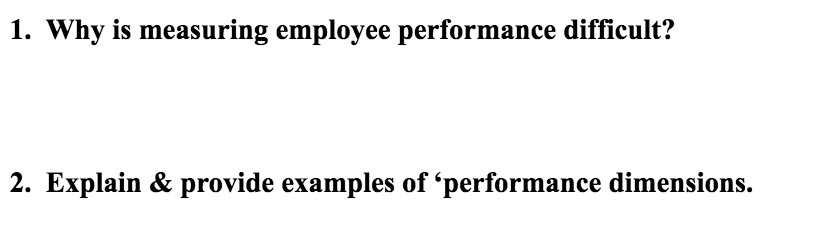 1. Why is measuring employee performance difficult?

2. Explain & provide examples of ‘performance dimensions.